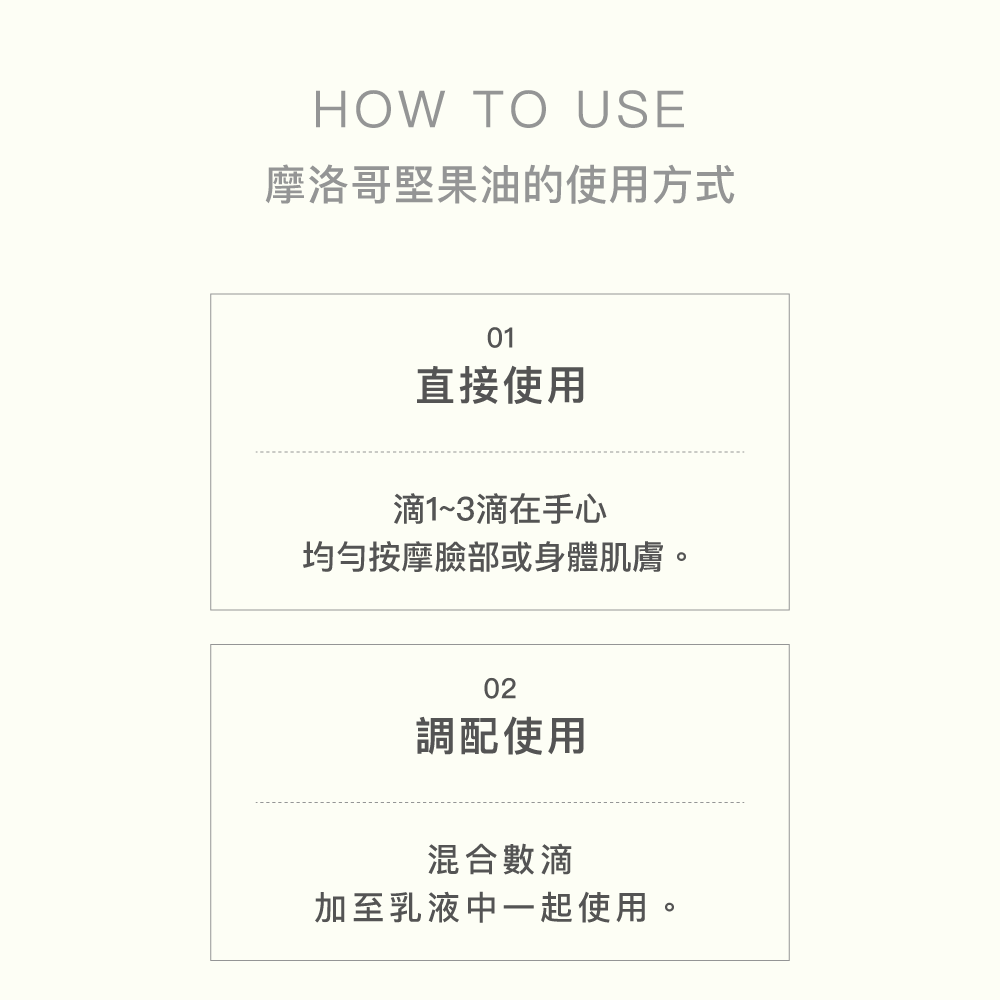 HOW TO USE
摩洛哥堅果油的使用方式

01
直接使用

滴1~3滴在手心
均勻按摩臉部或身體肌膚。

02
調配使用

混合數滴
加至乳液中一起使用。